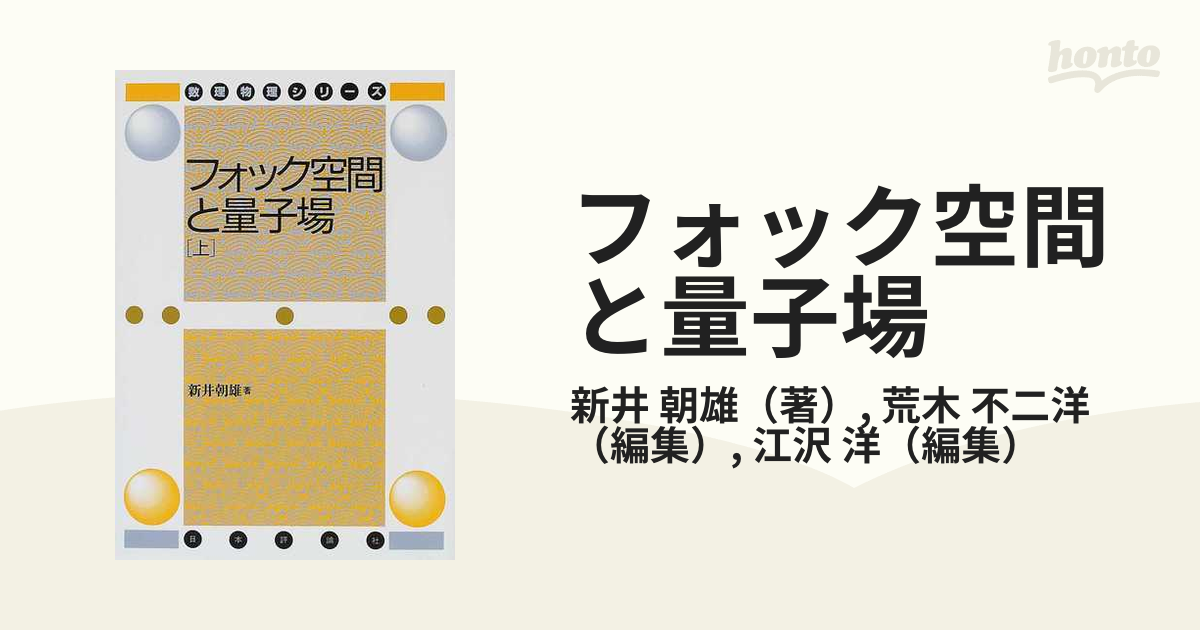 honto

数理物理シリーズ

フォック空間と量子場
[上]

新井朝雄 著

日本評論社

フォック空間と量子場

新井 朝雄（著）, 荒木 不二洋（編集）, 江沢 洋（編集）